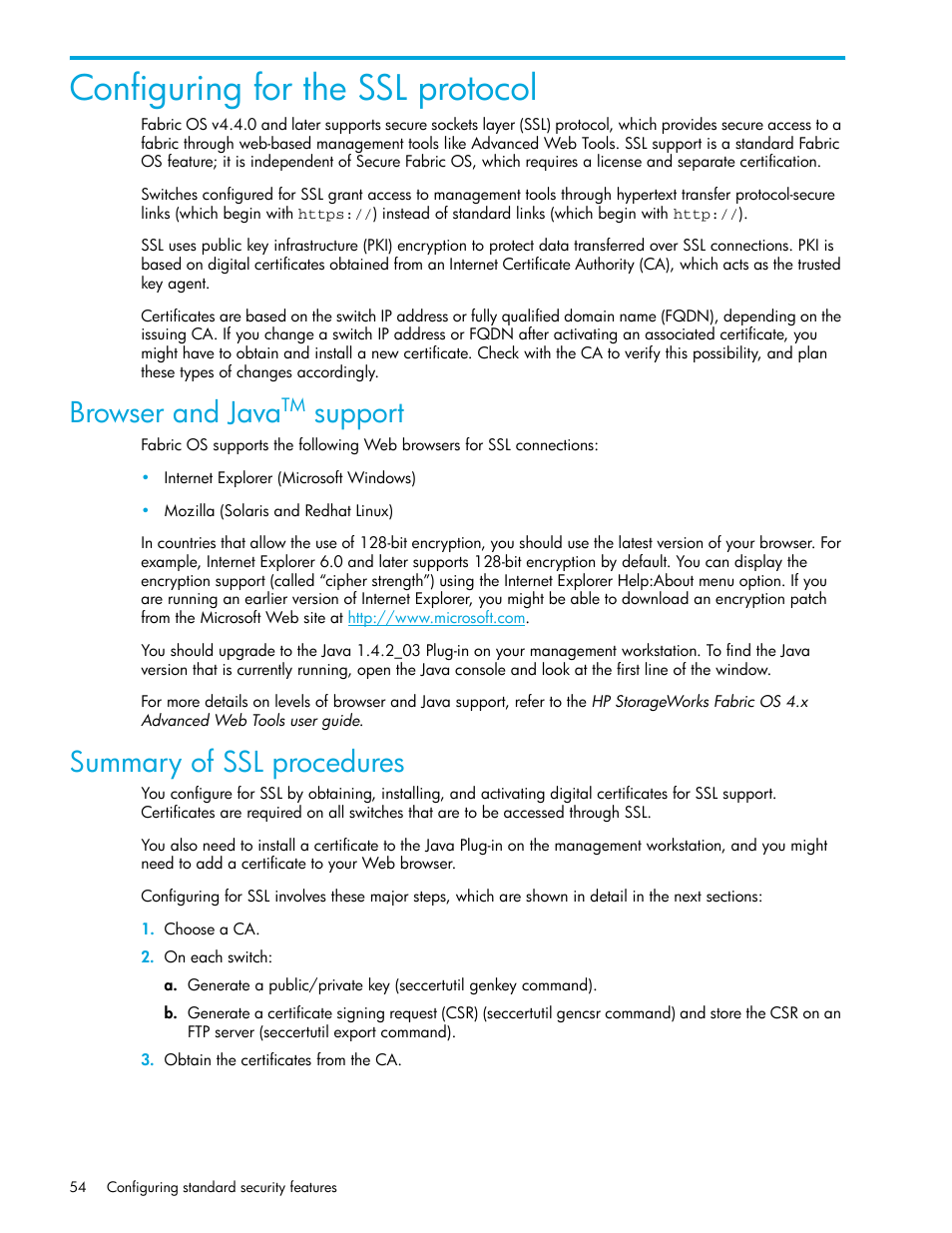 Configuring for the SSL protocol

Fabric OS v4.4.0 and later supports secure sockets layer (SSL) protocol, which provides secure access to a fabric through web-based management tools like Advanced Web Tools. SSL support is a standard Fabric OS feature; it is independent of Secure Fabric OS, which requires a license and separate certification.

Switches configured for SSL grant access to management tools through hypertext transfer protocol-secure links (which begin with https://) instead of standard links (which begin with http://).

SSL uses public key infrastructure (PKI) encryption to protect data transferred over SSL connections. PKI is based on digital certificates obtained from an Internet Certificate Authority (CA), which acts as the trusted key agent.

Certificates are based on the switch IP address or fully qualified domain name (FQDN), depending on the issuing CA. If you change a switch IP address or FQDN after activating an associated certificate, you might have to obtain and install a new certificate. Check with the CA to verify this possibility, and plan these types of changes accordingly.

Browser and Java$^{TM}$ support

Fabric OS supports the following Web browsers for SSL connections:

• Internet Explorer (Microsoft Windows)

• Mozilla (Solaris and Redhat Linux)

In countries that allow the use of 128-bit encryption, you should use the latest version of your browser. For example, Internet Explorer 6.0 and later supports 128-bit encryption by default. You can display the encryption support (called “cipher strength”) using the Internet Explorer Help:About menu option. If you are running an earlier version of Internet Explorer, you might be able to download an encryption patch from the Microsoft Web site at http://www.microsoft.com.

You should upgrade to the Java 1.4.2_03 Plug-in on your management workstation. To find the Java version that is currently running, open the Java console and look at the first line of the window.

For more details on levels of browser and Java support, refer to the HP StorageWorks Fabric OS 4.x Advanced Web Tools user guide.

Summary of SSL procedures

You configure for SSL by obtaining, installing, and activating digital certificates for SSL support. Certificates are required on all switches that are to be accessed through SSL.

You also need to install a certificate to the Java Plug-in on the management workstation, and you might need to add a certificate to your Web browser.

Configuring for SSL involves these major steps, which are shown in detail in the next sections:

1. Choose a CA.

2. On each switch:

a. Generate a public/private key (seccertutil genkey command).

b. Generate a certificate signing request (CSR) (seccertutil gencsr command) and store the CSR on an FTP server (seccertutil export command).

3. Obtain the certificates from the CA.

54 Configuring standard security features